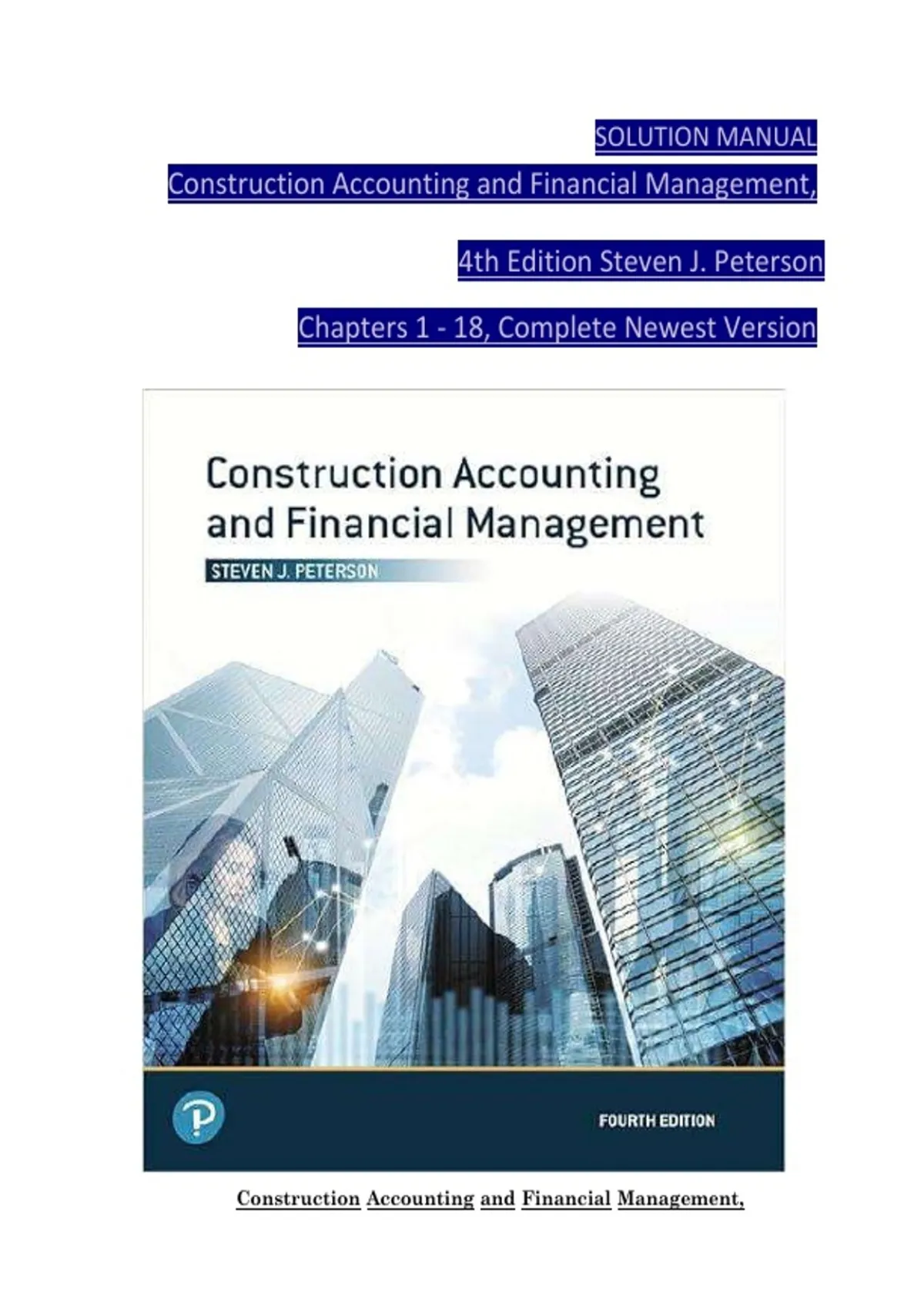 SOLUTION MANUAL

Construction Accounting and Financial Management,

4th Edition Steven J. Peterson

Chapters 1 - 18, Complete Newest Version

Construction Accounting and Financial Management

STEVEN J. PETERSON

FOURTH EDITION

Construction Accounting and Financial Management,